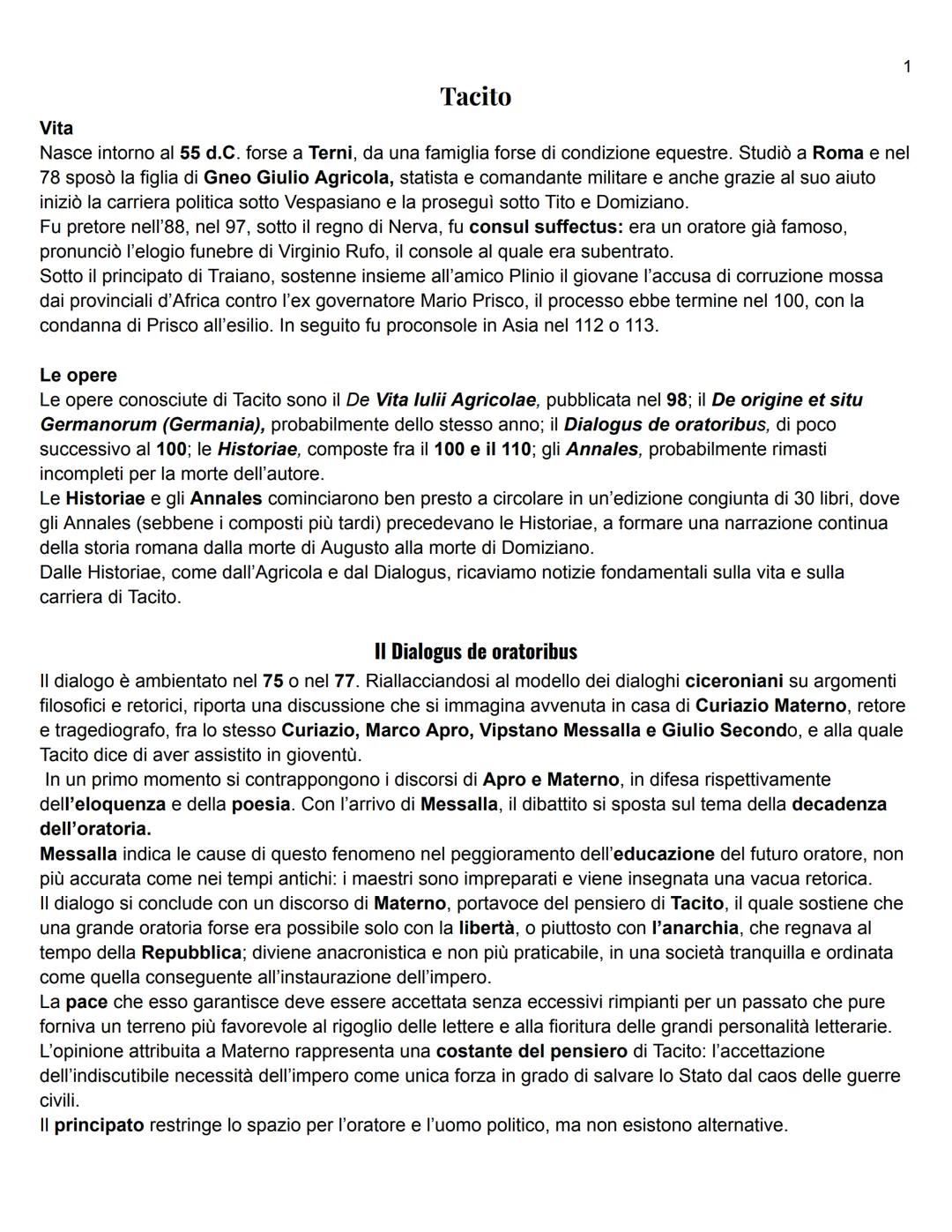 1

Tacito

Vita
Nasce intorno al 55 d.C. forse a Terni, da una famiglia forse di condizione equestre. Studiò a Roma e nel 78 sposò la figlia di Gneo Giulio Agricola, statista e comandante militare e anche grazie al suo aiuto iniziò la carriera politica sotto Vespasiano e la proseguì sotto Tito e Domiziano.
Fu pretore nell'88, nel 97, sotto il regno di Nerva, fu consul suffectus: era un oratore già famoso, pronunciò l'elogio funebre di Virginio Rufo, il console al quale era subentrato.
Sotto il principato di Traiano, sostenne insieme all'amico Plinio il giovane l'accusa di corruzione mossa dai provinciali d'Africa contro l'ex governatore Mario Prisco, il processo ebbe termine nel 100, con la condanna di Prisco all'esilio. In seguito fu proconsole in Asia nel 112 o 113.

Le opere
Le opere conosciute di Tacito sono il De Vita Iulii Agricolae, pubblicata nel 98; il De origine et situ Germanorum (Germania), probabilmente dello stesso anno; il Dialogus de oratoribus, di poco successivo al 100; le Historiae, composte fra il 100 e il 110; gli Annales, probabilmente rimasti incompleti per la morte dell'autore.
Le Historiae e gli Annales cominciarono ben presto a circolare in un'edizione congiunta di 30 libri, dove gli Annales (sebbene i composti più tardi) precedevano le Historiae, a formare una narrazione continua della storia romana dalla morte di Augusto alla morte di Domiziano.
Dalle Historiae, come dall'Agricola e dal Dialogus, ricaviamo notizie fondamentali sulla vita e sulla carriera di Tacito.

Il Dialogus de oratoribus
Il dialogo è ambientato nel 75 o nel 77. Riallacciandosi al modello dei dialoghi ciceroniani su argomenti filosofici e retorici, riporta una discussione che si immagina avvenuta in casa di Curiazio Materno, retore e tragediografo, fra lo stesso Curiazio, Marco Apro, Vipstano Messalla e Giulio Secondo, e alla quale Tacito dice di aver assistito in gioventù.
In un primo momento si contrappongono i discorsi di Apro e Materno, in difesa rispettivamente dell'eloquenza e della poesia. Con l'arrivo di Messalla, il dibattito si sposta sul tema della decadenza dell'oratoria.
Messalla indica le cause di questo fenomeno nel peggioramento dell'educazione del futuro oratore, non più accurata come nei tempi antichi: i maestri sono impreparati e viene insegnata una vacua retorica.
Il dialogo si conclude con un discorso di Materno, portavoce del pensiero di Tacito, il quale sostiene che una grande oratoria forse era possibile solo con la libertà, o piuttosto con l'anarchia, che regnava al tempo della Repubblica; diviene anacronistica e non più praticabile, in una società tranquilla e ordinata come quella conseguente all'instaurazione dell'impero.
La pace che esso garantisce deve essere accettata senza eccessivi rimpianti per un passato che pure forniva un terreno più favorevole al rigoglio delle lettere e alla fioritura delle grandi personalità letterarie.
L'opinione attribuita a Materno rappresenta una costante del pensiero di Tacito: l'accettazione dell'indiscutibile necessità dell'impero come unica forza in grado di salvare lo Stato dal caos delle guerre civili.
Il principato restringe lo spazio per l'oratore e l'uomo politico, ma non esistono alternative.